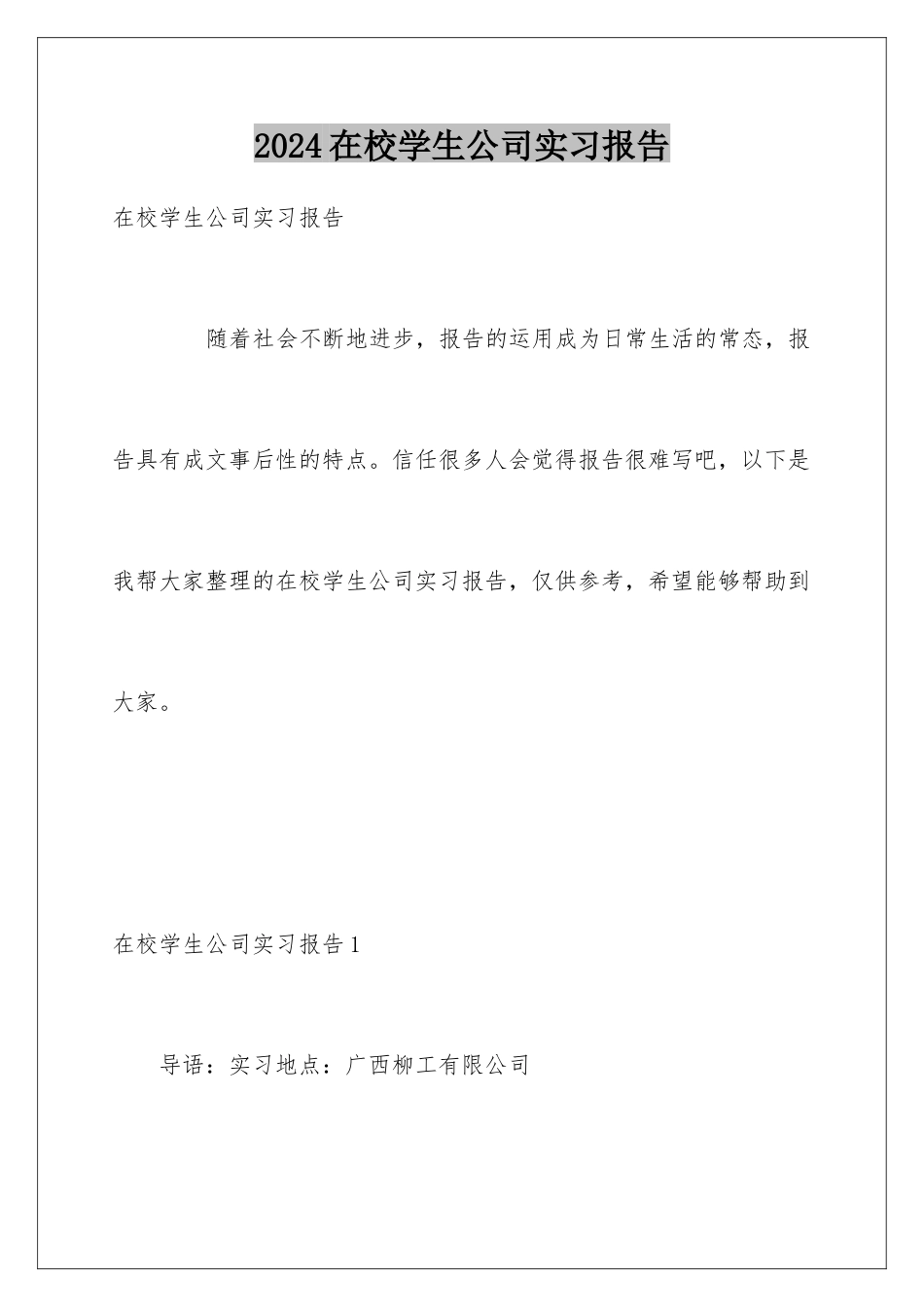 2024在校学生公司实习报告

在校学生公司实习报告

随着社会不断地进步，报告的运用成为日常生活的常态，报告具有成文事后性的特点。信任很多人会觉得报告很难写吧，以下是我帮大家整理的在校学生公司实习报告，仅供参考，希望能够帮助到大家。

在校学生公司实习报告1

导语：实习地点：广西柳工有限公司